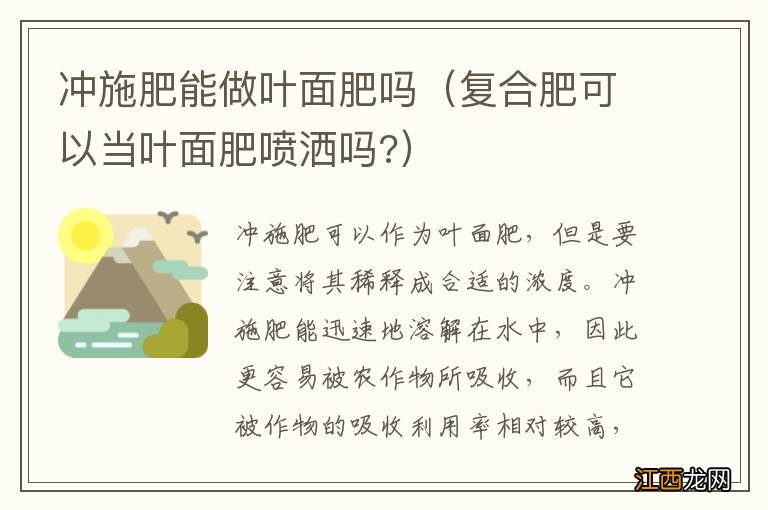 冲施肥能做叶面肥吗（复合肥可以当叶面肥喷洒吗?）

冲施肥可以作为叶面肥，但是要注意将其稀释成合适的浓度。冲施肥能迅速地溶解在水中，因此更容易被农作物所吸收，而且它被作物的吸收利用率相对较高，

江西龙网